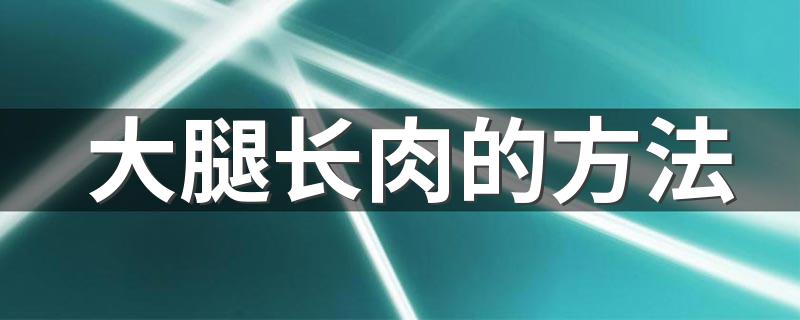 大腿长肉的方法